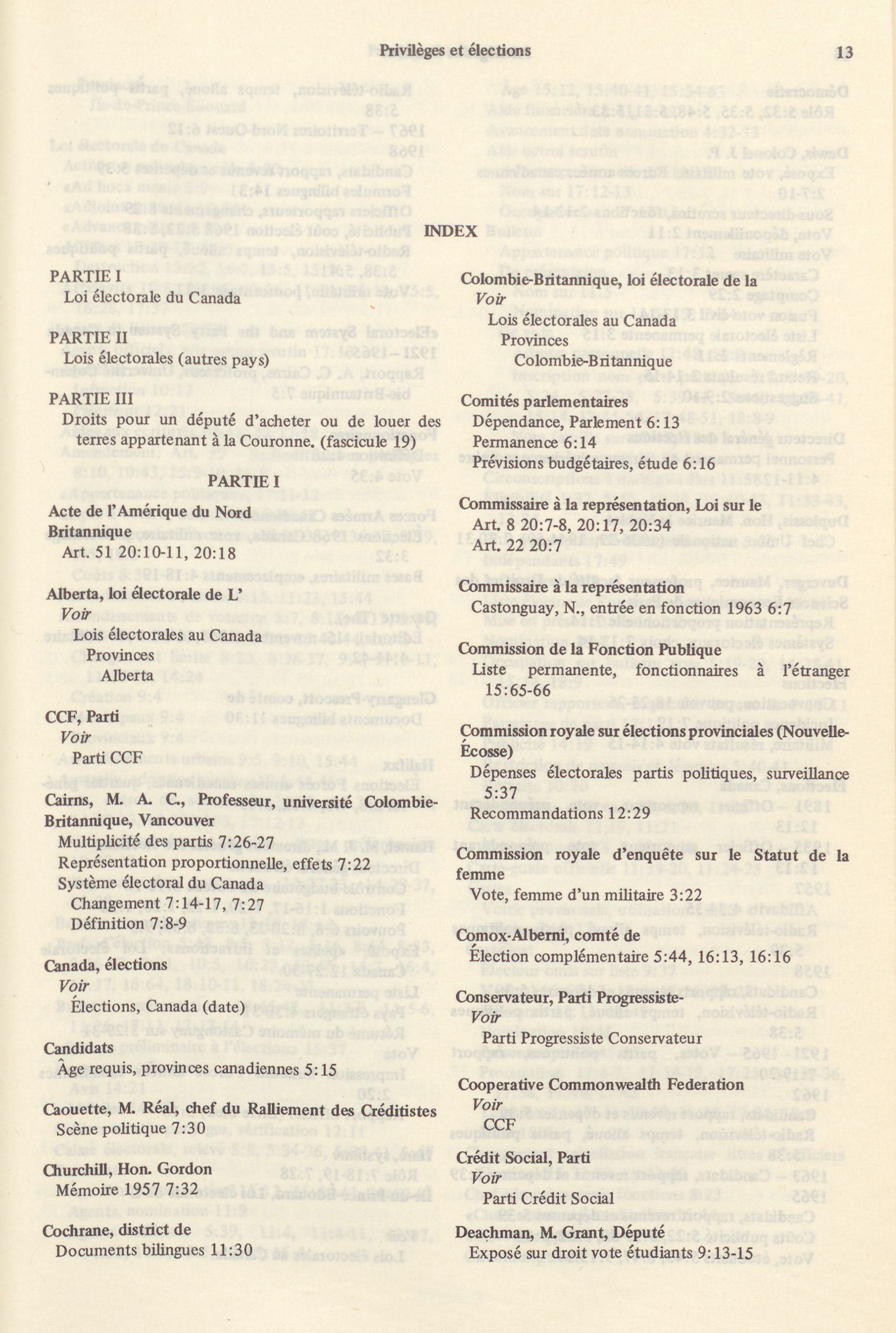 Privilèges et élections

13

INDEX

PARTIE I
Loi électorale du Canada

PARTIE II
Lois électorales (autres pays)

PARTIE III
Droits pour un député d'acheter ou de louer des terres appartenant à la Couronne. (fascicule 19)

PARTIE I

Acte de l'Amérique du Nord Britannique
Art. 51 20:10-11, 20:18

Alberta, loi électorale de L'
Voir
Lois électorales au Canada
Provinces
Alberta

CCF, Parti
Voir
Parti CCF

Cairns, M. A. C., Professeur, université Colombie-Britannique, Vancouver
Multiplicité des partis 7:26-27
Représentation proportionnelle, effets 7:22
Système électoral du Canada
Changement 7:14-17, 7:27
Définition 7:8-9

Canada, élections
Voir
Élections, Canada (date)

Candidats
Âge requis, provinces canadiennes 5:15

Caouette, M. Réal, chef du Ralliement des Créditistes
Scène politique 7:30

Churchill, Hon. Gordon
Mémoire 1957 7:32

Cochrane, district de
Documents bilingues 11:30

Colombie-Britannique, loi électorale de la
Voir
Lois électorales au Canada
Provinces
Colombie-Britannique

Comités parlementaires
Dépendance, Parlement 6:13
Permanence 6:14
Prévisions budgétaires, étude 6:16

Commissaire à la représentation, Loi sur le
Art. 8 20:7-8, 20:17, 20:34
Art. 22 20:7

Commissaire à la représentation
Castonguay, N., entrée en fonction 1963 6:7

Commission de la Fonction Publique
Liste permanente, fonctionnaires à l'étranger 15:65-66

Commission royale sur élections provinciales (Nouvelle-Écosse)
Dépenses électorales partis politiques, surveillance 5:37
Recommandations 12:29

Commission royale d'enquête sur le Statut de la femme
Vote, femme d'un militaire 3:22

Comox-Alberni, comté de
Élection complémentaire 5:44, 16:13, 16:16

Conservateur, Parti Progressiste-
Voir
Parti Progressiste Conservateur

Cooperative Commonwealth Federation
Voir
CCF

Crédit Social, Parti
Voir
Parti Crédit Social

Deachman, M. Grant, Député
Exposé sur droit vote étudiants 9:13-15